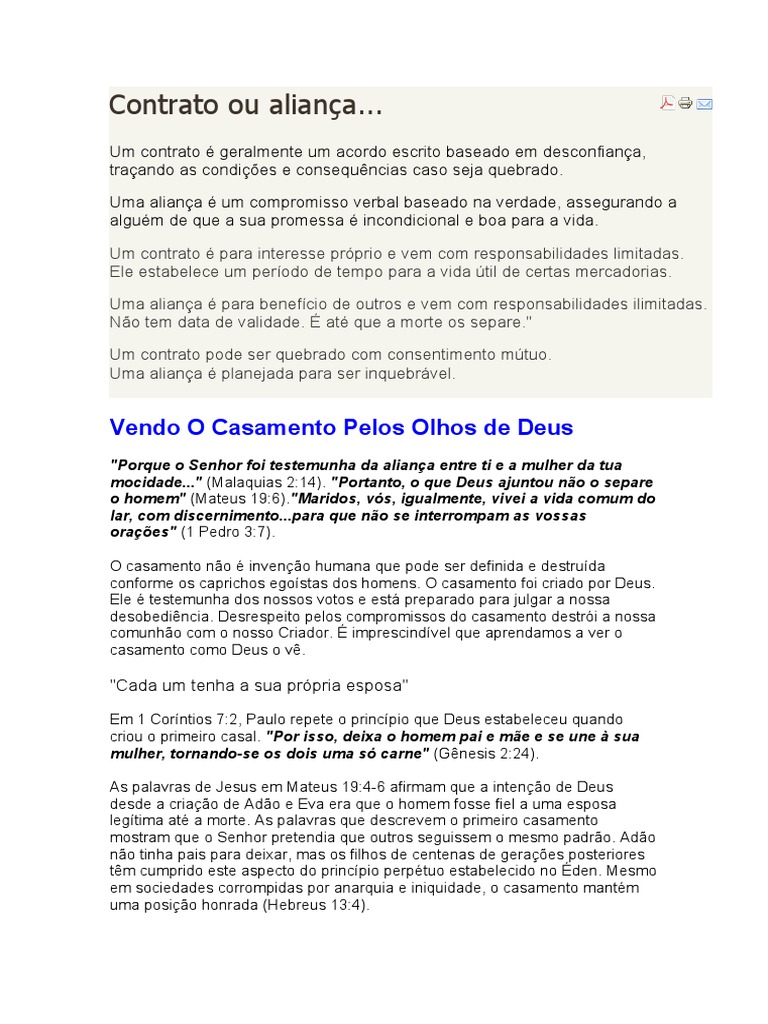 Contrato ou aliança...

Um contrato é geralmente um acordo escrito baseado em desconfiança, traçando as condições e consequências caso seja quebrado.

Uma aliança é um compromisso verbal baseado na verdade, assegurando a alguém de que a sua promessa é incondicional e boa para a vida.

Um contrato é para interesse próprio e vem com responsabilidades limitadas. Ele estabelece um período de tempo para a vida útil de certas mercadorias.

Uma aliança é para benefício de outros e vem com responsabilidades ilimitadas. Não tem data de validade. É até que a morte os separe."

Um contrato pode ser quebrado com consentimento mútuo.
Uma aliança é planejada para ser inquebrável.

Vendo O Casamento Pelos Olhos de Deus

"Porque o Senhor foi testemunha da aliança entre ti e a mulher da tua mocidade..." (Malaquias 2:14). "Portanto, o que Deus ajuntou não o separe o homem" (Mateus 19:6)."Maridos, vós, igualmente, vivei a vida comum do lar, com discernimento...para que não se interrompam as vossas orações" (1 Pedro 3:7).

O casamento não é invenção humana que pode ser definida e destruída conforme os caprichos egoístas dos homens. O casamento foi criado por Deus. Ele é testemunha dos nossos votos e está preparado para julgar a nossa desobediência. Desrespeito pelos compromissos do casamento destrói a nossa comunhão com o nosso Criador. É imprescindível que aprendamos a ver o casamento como Deus o vê.

"Cada um tenha a sua própria esposa"

Em 1 Coríntios 7:2, Paulo repete o princípio que Deus estabeleceu quando criou o primeiro casal. "Por isso, deixa o homem pai e mãe e se une à sua mulher, tornando-se os dois uma só carne" (Gênesis 2:24).

As palavras de Jesus em Mateus 19:4-6 afirmam que a intenção de Deus desde a criação de Adão e Eva era que o homem fosse fiel a uma esposa legítima até a morte. As palavras que descrevem o primeiro casamento mostram que o Senhor pretendia que outros seguissem o mesmo padrão. Adão não tinha pais para deixar, mas os filhos de centenas de gerações posteriores têm cumprido este aspecto do princípio perpétuo estabelecido no Éden. Mesmo em sociedades corrompidas por anarquia e iniquidade, o casamento mantém uma posição honrada (Hebreus 13:4).